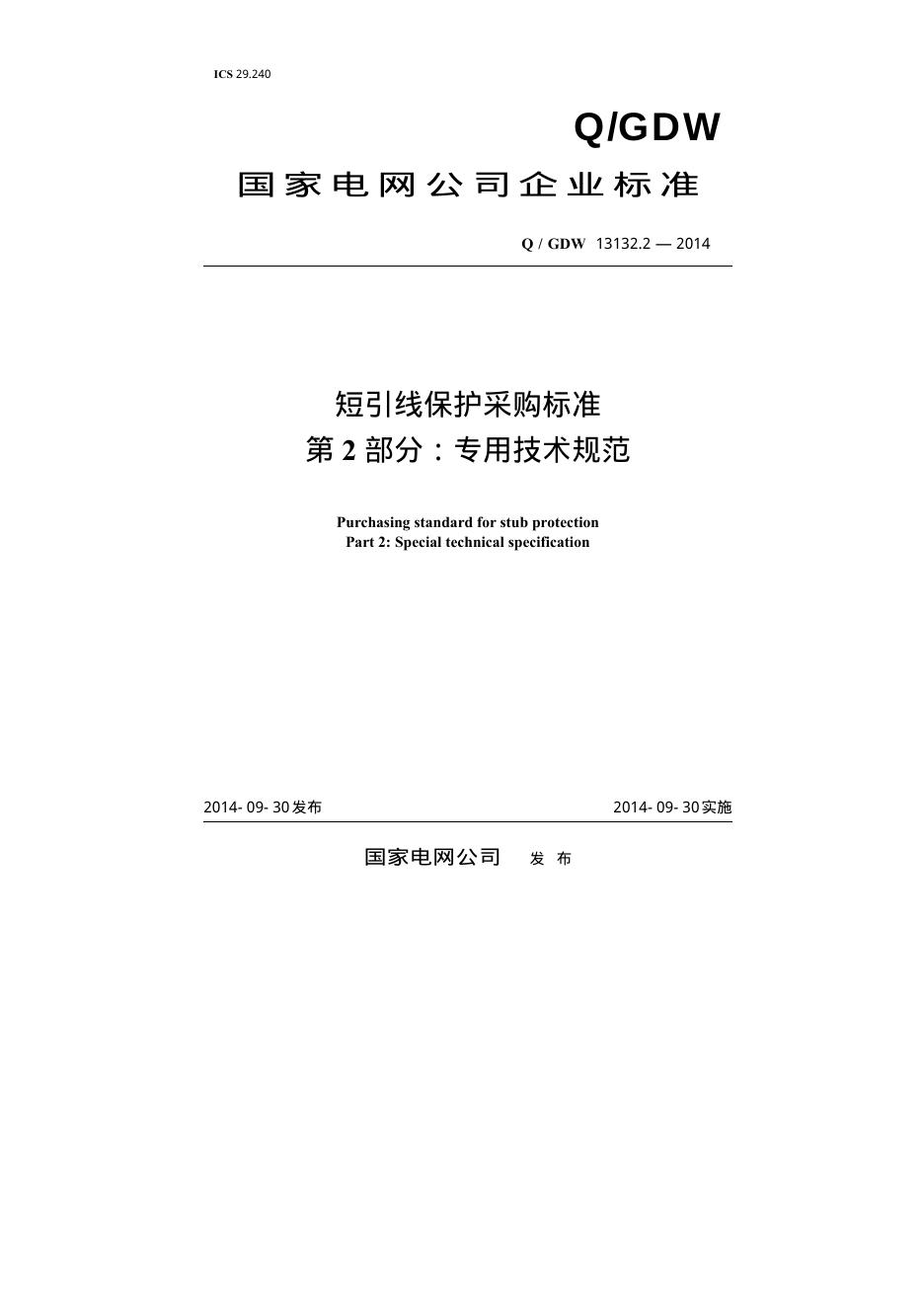 ICS 29.240

Q/GDW

国家电网公司企业标准

Q / GDW 13132.2 — 2014

短引线保护采购标准
第 2 部分：专用技术规范

Purchasing standard for stub protection
Part 2: Special technical specification

2014- 09- 30发布

2014- 09- 30实施

国家电网公司 发 布